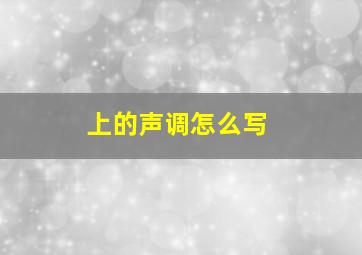 上的声调怎么写